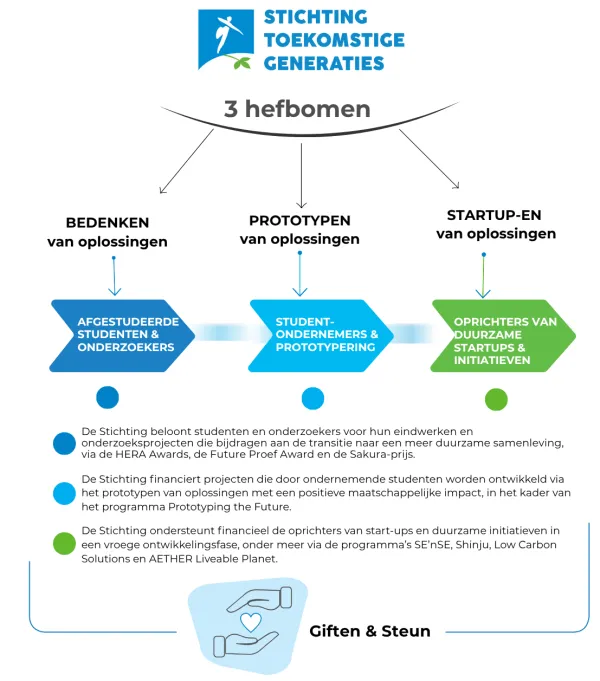 STICHTING TOEKOMSTIGE GENERATIES

3 hefbomen

BEDENKEN van oplossingen

PROTOTYPEN van oplossingen

STARTUP-EN van oplossingen

AFGESTUDEERDE STUDENTEN & ONDERZOEKERS

STUDENT-ONDERNEMERS & PROTOTYPERING

OPRICHTERS VAN DUURZAME STARTUPS & INITIATIEVEN

De Stichting beloont studenten en onderzoekers voor hun eindwerken en onderzoeksprojecten die bijdragen aan de transitie naar een meer duurzame samenleving, via de HERA Awards, de Future Proef Award en de Sakura-prijs.

De Stichting financiert projecten die door ondernemende studenten worden ontwikkeld via het prototypen van oplossingen met een positieve maatschappelijke impact, in het kader van het programma Prototyping the Future.

De Stichting ondersteunt financieel de oprichters van start-ups en duurzame initiatieven in een vroege ontwikkelingsfase, onder meer via de programma's SE'nSE, Shinju, Low Carbon Solutions en AETHER Liveable Planet.

Giften & Steun